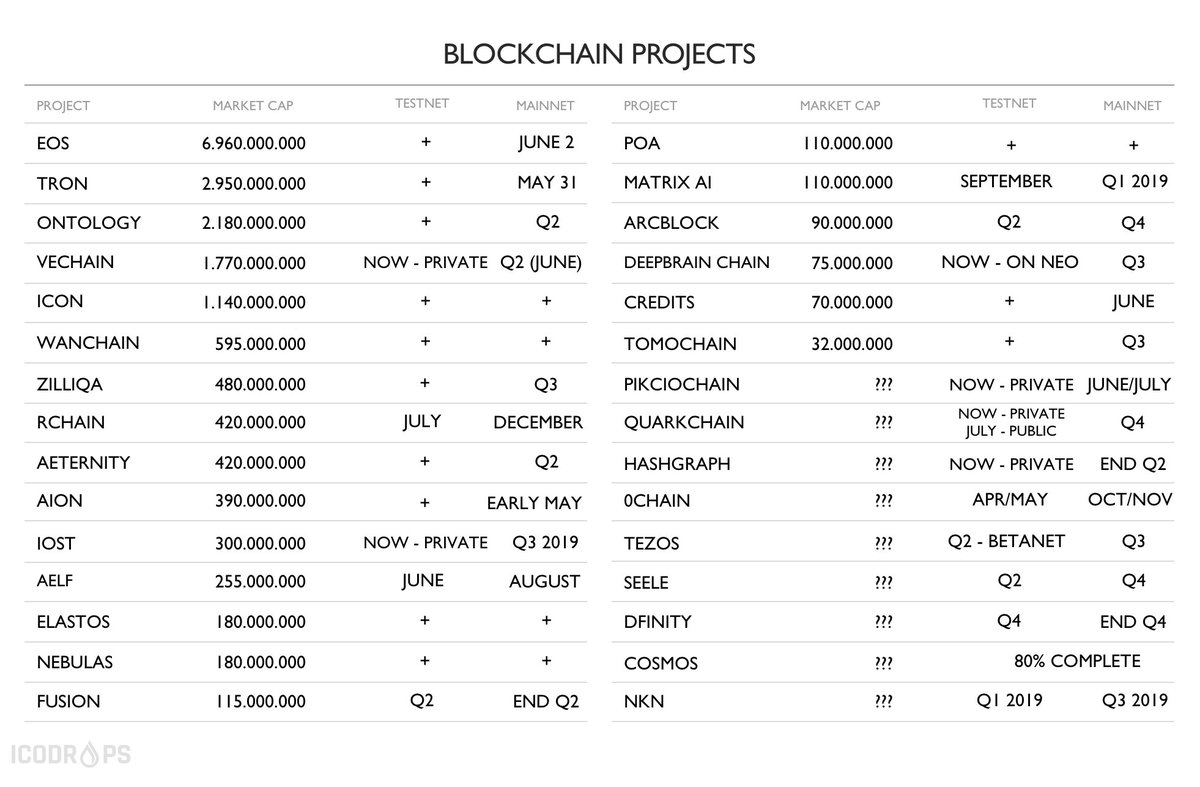 BLOCKCHAIN PROJECTS

| PROJECT | MARKET CAP | TESTNET | MAINNET |
|---|---|---|---|
| EOS | 6.960.000.000 | + | JUNE 2 |
| TRON | 2.950.000.000 | + | MAY 31 |
| ONTOLOGY | 2.180.000.000 | + | Q2 |
| VECHAIN | 1.770.000.000 | NOW - PRIVATE | Q2 (JUNE) |
| ICON | 1.140.000.000 | + | + |
| WANCHAIN | 595.000.000 | + | + |
| ZILLIQA | 480.000.000 | + | Q3 |
| RCHAIN | 420.000.000 | JULY | DECEMBER |
| AETERNITY | 420.000.000 | + | Q2 |
| AION | 390.000.000 | + | EARLY MAY |
| IOST | 300.000.000 | NOW - PRIVATE | Q3 2019 |
| AELF | 255.000.000 | JUNE | AUGUST |
| ELASTOS | 180.000.000 | + | + |
| NEBULAS | 180.000.000 | + | + |
| FUSION | 115.000.000 | Q2 | END Q2 |

| PROJECT | MARKET CAP | TESTNET | MAINNET |
|---|---|---|---|
| POA | 110.000.000 | + | + |
| MATRIX AI | 110.000.000 | SEPTEMBER | Q1 2019 |
| ARCBLOCK | 90.000.000 | Q2 | Q4 |
| DEEPBRAIN CHAIN | 75.000.000 | NOW - ON NEO | Q3 |
| CREDITS | 70.000.000 | + | JUNE |
| TOMOCHAIN | 32.000.000 | + | Q3 |
| PIKCIOCHAIN | ??? | NOW - PRIVATE | JUNE/JULY |
| QUARKCHAIN | ??? | NOW - PRIVATE JULY - PUBLIC | Q4 |
| HASHGRAPH | ??? | NOW - PRIVATE | END Q2 |
| 0CHAIN | ??? | APR/MAY | OCT/NOV |
| TEZOS | ??? | Q2 - BETANET | Q3 |
| SEELE | ??? | Q2 | Q4 |
| DFINITY | ??? | Q4 | END Q4 |
| COSMOS | ??? | 80% COMPLETE | |
| NKN | ??? | Q1 2019 | Q3 2019 |

ICODROPS